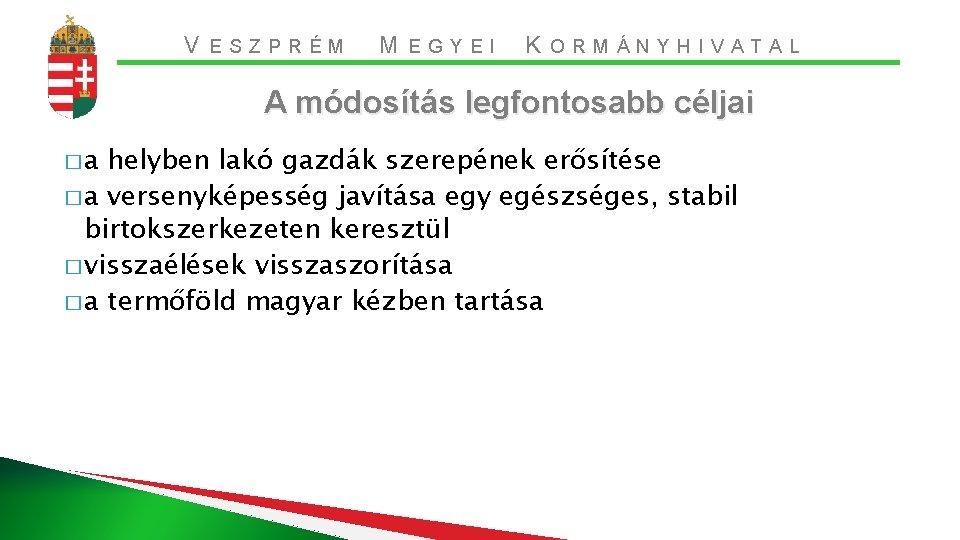 VESZPRÉM MEGYEI KORMÁNYHIVATAL

A módosítás legfontosabb céljai

□ a helyben lakó gazdák szerepének erősítése
□ a versenyképesség javítása egy egészséges, stabil birtokszerkezeten keresztül
□ visszaélések visszaszorítása
□ a termőföld magyar kézben tartása